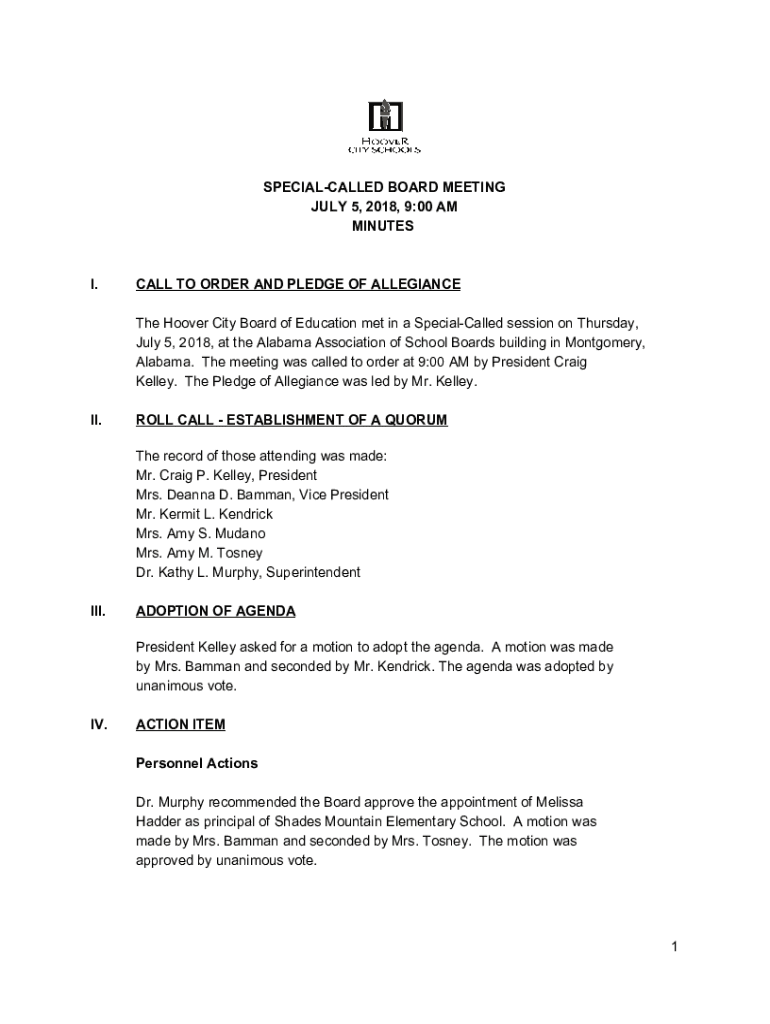 HOOVER
CITY SCHOOLS

SPECIAL-CALLED BOARD MEETING
JULY 5, 2018, 9:00 AM
MINUTES

I. CALL TO ORDER AND PLEDGE OF ALLEGIANCE

The Hoover City Board of Education met in a Special-Called session on Thursday, July 5, 2018, at the Alabama Association of School Boards building in Montgomery, Alabama. The meeting was called to order at 9:00 AM by President Craig Kelley. The Pledge of Allegiance was led by Mr. Kelley.

II. ROLL CALL - ESTABLISHMENT OF A QUORUM

The record of those attending was made:
Mr. Craig P. Kelley, President
Mrs. Deanna D. Bamman, Vice President
Mr. Kermit L. Kendrick
Mrs. Amy S. Mudano
Mrs. Amy M. Tosney
Dr. Kathy L. Murphy, Superintendent

III. ADOPTION OF AGENDA

President Kelley asked for a motion to adopt the agenda. A motion was made by Mrs. Bamman and seconded by Mr. Kendrick. The agenda was adopted by unanimous vote.

IV. ACTION ITEM

Personnel Actions

Dr. Murphy recommended the Board approve the appointment of Melissa Hadder as principal of Shades Mountain Elementary School. A motion was made by Mrs. Bamman and seconded by Mrs. Tosney. The motion was approved by unanimous vote.

1